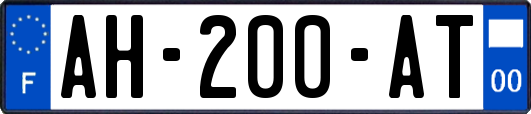 F
AH-200-AT
00